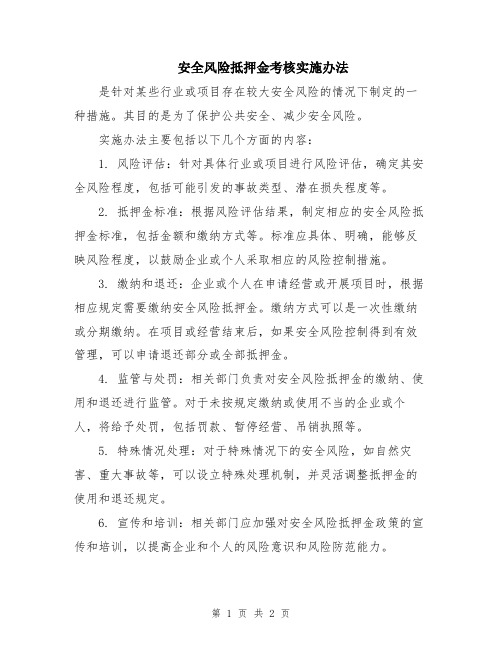 安全风险抵押金考核实施办法

是针对某些行业或项目存在较大安全风险的情况下制定的一种措施。其目的是为了保护公共安全、减少安全风险。

实施办法主要包括以下几个方面的内容：

1. 风险评估：针对具体行业或项目进行风险评估，确定其安全风险程度，包括可能引发的事故类型、潜在损失程度等。

2. 抵押金标准：根据风险评估结果，制定相应的安全风险抵押金标准，包括金额和缴纳方式等。标准应具体、明确，能够反映风险程度，以鼓励企业或个人采取相应的风险控制措施。

3. 缴纳和退还：企业或个人在申请经营或开展项目时，根据相应规定需要缴纳安全风险抵押金。缴纳方式可以是一次性缴纳或分期缴纳。在项目或经营结束后，如果安全风险控制得到有效管理，可以申请退还部分或全部抵押金。

4. 监管与处罚：相关部门负责对安全风险抵押金的缴纳、使用和退还进行监管。对于未按规定缴纳或使用不当的企业或个人，将给予处罚，包括罚款、暂停经营、吊销执照等。

5. 特殊情况处理：对于特殊情况下的安全风险，如自然灾害、重大事故等，可以设立特殊处理机制，并灵活调整抵押金的使用和退还规定。

6. 宣传和培训：相关部门应加强对安全风险抵押金政策的宣传和培训，以提高企业和个人的风险意识和风险防范能力。

第 1 页 共 2 页